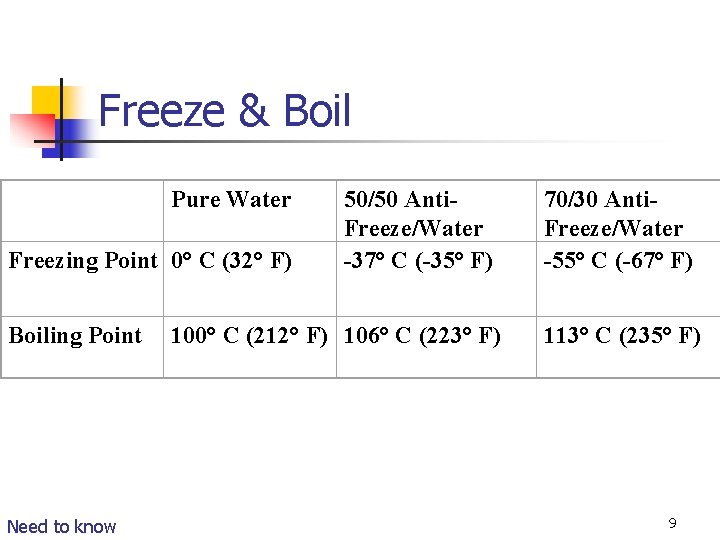 Freeze & Boil

| | Pure Water | 50/50 Anti-Freeze/Water | 70/30 Anti-Freeze/Water |
|---|---|---|---|
| Freezing Point | 0° C (32° F) | -37° C (-35° F) | -55° C (-67° F) |
| Boiling Point | 100° C (212° F) | 106° C (223° F) | 113° C (235° F) |

Need to know

9